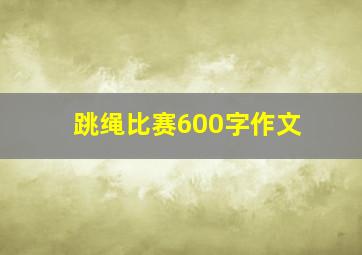 跳绳比赛600字作文